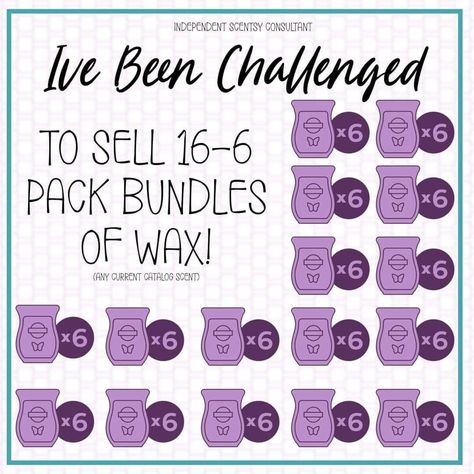 INDEPENDENT SCENTSY CONSULTANT

Ive Been Challenged

TO SELL 16-6 PACK BUNDLES OF WAX!

(ANY CURRENT CATALOG SCENT)

x6 x6
x6 x6
x6 x6
x6 x6 x6 x6 x6
x6 x6 x6 x6 x6